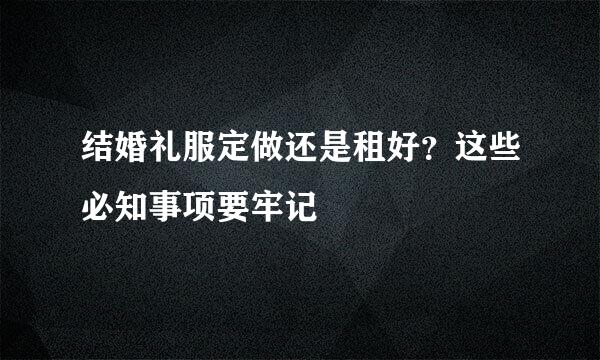 结婚礼服定做还是租好？这些必知事项要牢记